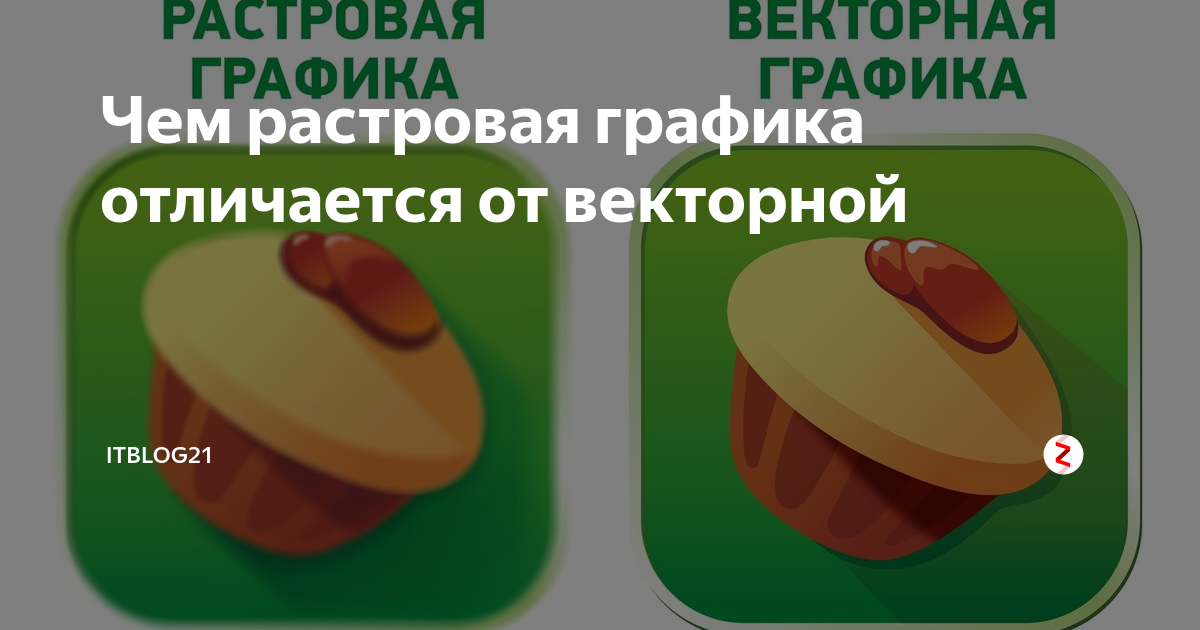 РАСТРОВАЯ ГРАФИКА

ВЕКТОРНАЯ ГРАФИКА

Чем растровая графика отличается от векторной

ITBLOG21